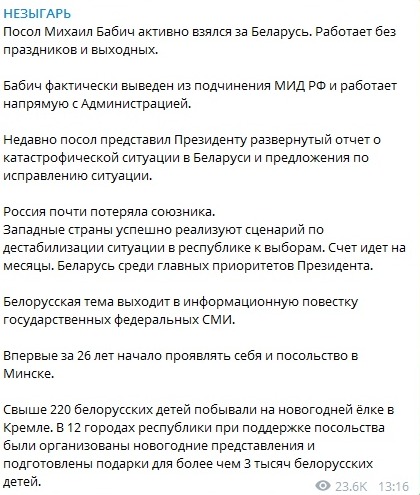 НЕЗЫГАРЬ
Посол Михаил Бабич активно взялся за Беларусь. Работает без праздников и выходных.

Бабич фактически выведен из подчинения МИД РФ и работает напрямую с Администрацией.

Недавно посол представил Президенту развернутый отчет о катастрофической ситуации в Беларуси и предложения по исправлению ситуации.

Россия почти потеряла союзника.
Западные страны успешно реализуют сценарий по дестабилизации ситуации в республике к выборам. Счет идет на месяцы. Беларусь среди главных приоритетов Президента.

Белорусская тема выходит в информационную повестку государственных федеральных СМИ.

Впервые за 26 лет начало проявлять себя и посольство в Минске.

Свыше 220 белорусских детей побывали на новогодней ёлке в Кремле. В 12 городах республики при поддержке посольства были организованы новогодние представления и подготовлены подарки для более чем 3 тысяч белорусских детей.

23.6K 13:16